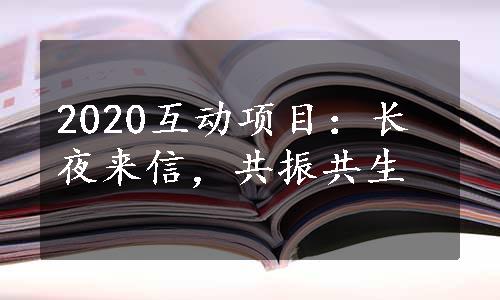 2020互动项目：长夜来信，共振共生